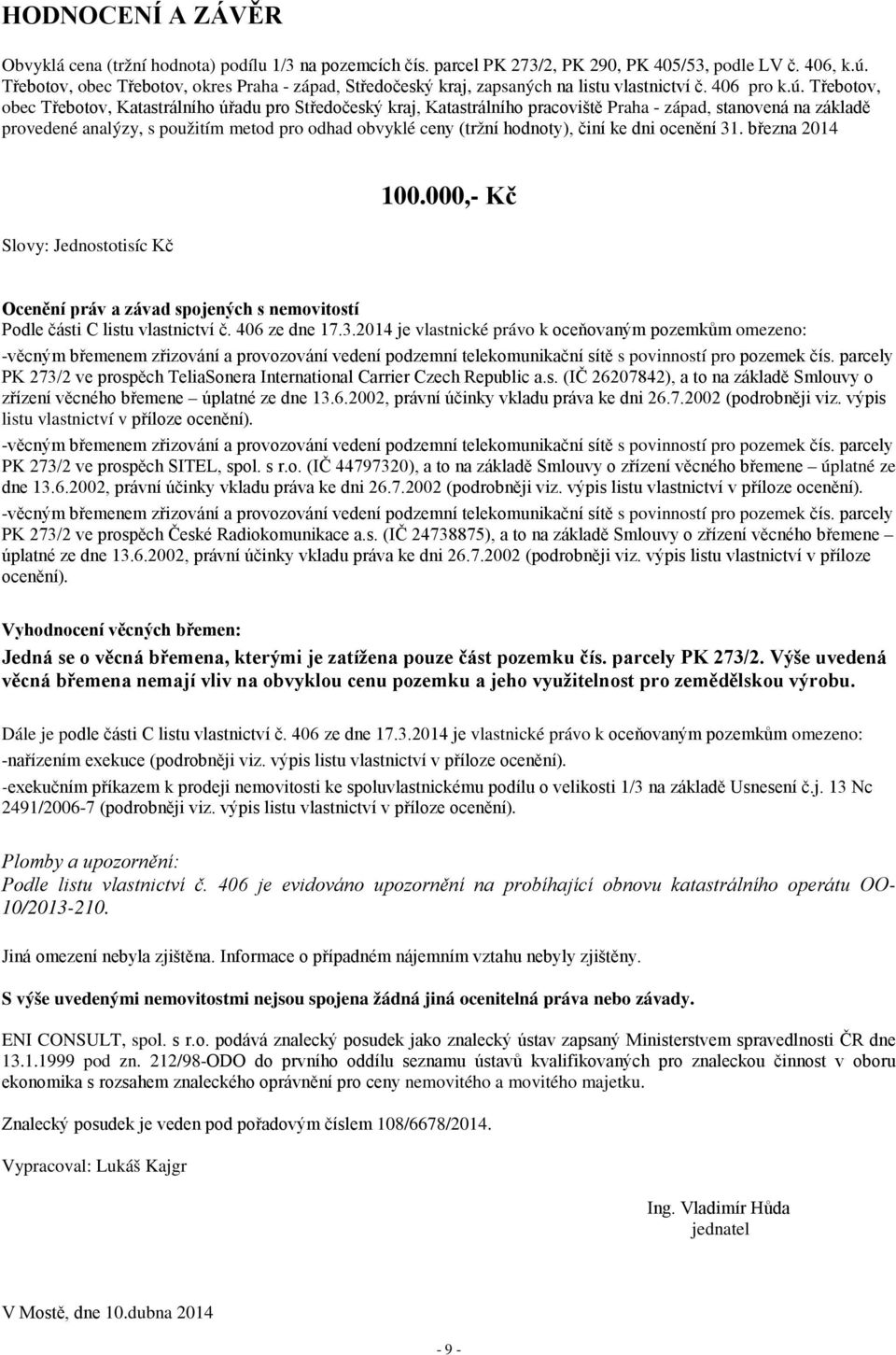 HODNOCENÍ A ZÁVĚR

Obvyklá cena (tržní hodnota) podílu 1/3 na pozemcích čís. parcel PK 273/2, PK 290, PK 405/53, podle LV č. 406, k.ú. Třebotov, obec Třebotov, okres Praha - západ, Středočeský kraj, zapsaných na listu vlastnictví č. 406 pro k.ú. Třebotov, obec Třebotov, Katastrálního úřadu pro Středočeský kraj, Katastrálního pracoviště Praha - západ, stanovená na základě provedené analýzy, s použitím metod pro odhad obvyklé ceny (tržní hodnoty), činí ke dni ocenění 31. března 2014

100.000,- Kč

Slovy: Jednostotisíc Kč

Ocenění práv a závad spojených s nemovitostí
Podle části C listu vlastnictví č. 406 ze dne 17.3.2014 je vlastnické právo k oceňovaným pozemkům omezeno:

-věcným břemenem zřizování a provozování vedení podzemní telekomunikační sítě s povinností pro pozemek čís. parcely PK 273/2 ve prospěch TeliaSonera International Carrier Czech Republic a.s. (IČ 26207842), a to na základě Smlouvy o zřízení věcného břemene – úplatné ze dne 13.6.2002, právní účinky vkladu práva ke dni 26.7.2002 (podrobněji viz. výpis listu vlastnictví v příloze ocenění).

-věcným břemenem zřizování a provozování vedení podzemní telekomunikační sítě s povinností pro pozemek čís. parcely PK 273/2 ve prospěch SITEL, spol. s r.o. (IČ 44797320), a to na základě Smlouvy o zřízení věcného břemene – úplatné ze dne 13.6.2002, právní účinky vkladu práva ke dni 26.7.2002 (podrobněji viz. výpis listu vlastnictví v příloze ocenění).

-věcným břemenem zřizování a provozování vedení podzemní telekomunikační sítě s povinností pro pozemek čís. parcely PK 273/2 ve prospěch České Radiokomunikace a.s. (IČ 24738875), a to na základě Smlouvy o zřízení věcného břemene – úplatné ze dne 13.6.2002, právní účinky vkladu práva ke dni 26.7.2002 (podrobněji viz. výpis listu vlastnictví v příloze ocenění).

Vyhodnocení věcných břemen:
Jedná se o věcná břemena, kterými je zatížena pouze část pozemku čís. parcely PK 273/2. Výše uvedená věcná břemena nemají vliv na obvyklou cenu pozemku a jeho využitelnost pro zemědělskou výrobu.

Dále je podle části C listu vlastnictví č. 406 ze dne 17.3.2014 je vlastnické právo k oceňovaným pozemkům omezeno:
-nařízením exekuce (podrobněji viz. výpis listu vlastnictví v příloze ocenění).
-exekučním příkazem k prodeji nemovitosti ke spoluvlastnickému podílu o velikosti 1/3 na základě Usnesení č.j. 13 Nc 2491/2006-7 (podrobněji viz. výpis listu vlastnictví v příloze ocenění).

Plomby a upozornění:
Podle listu vlastnictví č. 406 je evidováno upozornění na probíhající obnovu katastrálního operátu OO-10/2013-210.

Jiná omezení nebyla zjištěna. Informace o případném nájemním vztahu nebyly zjištěny.

S výše uvedenými nemovitostmi nejsou spojena žádná jiná ocenitelná práva nebo závady.

ENI CONSULT, spol. s r.o. podává znalecký posudek jako znalecký ústav zapsaný Ministerstvem spravedlnosti ČR dne 13.1.1999 pod zn. 212/98-ODO do prvního oddílu seznamu ústavů kvalifikovaných pro znaleckou činnost v oboru ekonomika s rozsahem znaleckého oprávnění pro ceny nemovitého a movitého majetku.

Znalecký posudek je veden pod pořadovým číslem 108/6678/2014.

Vypracoval: Lukáš Kajgr

Ing. Vladimír Hůda
jednatel

V Mostě, dne 10.dubna 2014

- 9 -